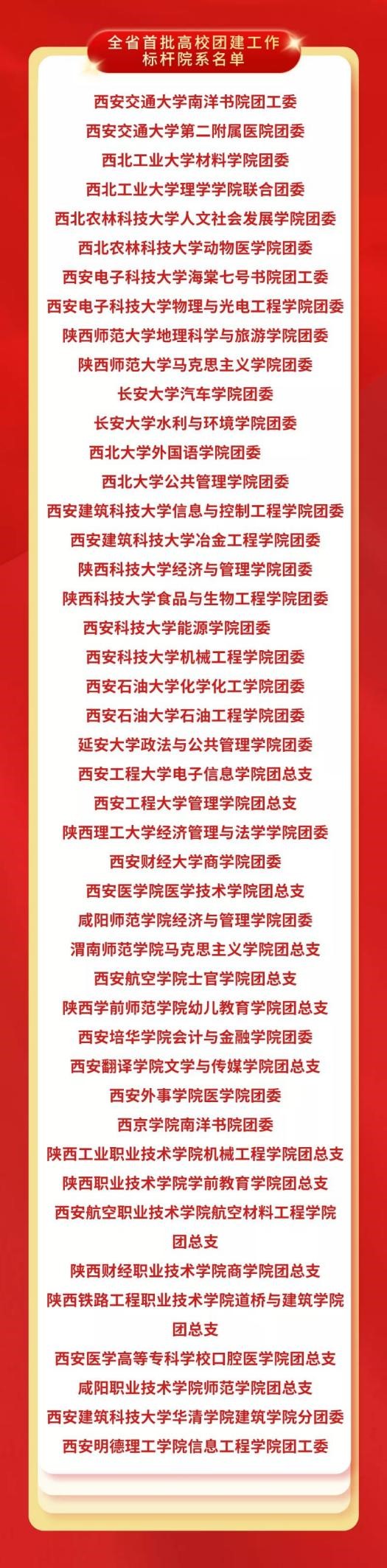 全省首批高校团建工作
标杆院系名单

西安交通大学南洋书院团工委

西安交通大学第二附属医院团委

西北工业大学材料学院团委

西北工业大学理学学院联合团委

西北农林科技大学人文社会发展学院团委

西北农林科技大学动物医学院团委

西安电子科技大学海棠七号书院团工委

西安电子科技大学物理与光电工程学院团委

陕西师范大学地理科学与旅游学院团委

陕西师范大学马克思主义学院团委

长安大学汽车学院团委

长安大学水利与环境学院团委

西北大学外国语学院团委

西北大学公共管理学院团委

西安建筑科技大学信息与控制工程学院团委

西安建筑科技大学冶金工程学院团委

陕西科技大学经济与管理学院团委

陕西科技大学食品与生物工程学院团委

西安科技大学能源学院团委

西安科技大学机械工程学院团委

西安石油大学化学化工学院团委

西安石油大学石油工程学院团委

延安大学政法与公共管理学院团委

西安工程大学电子信息学院团总支

西安工程大学管理学院团总支

陕西理工大学经济管理与法学学院团委

西安财经大学商学院团委

西安医学院医学技术学院团总支

咸阳师范学院经济与管理学院团委

渭南师范学院马克思主义学院团总支

西安航空学院士官学院团总支

陕西学前师范学院幼儿教育学院团总支

西安培华学院会计与金融学院团委

西安翻译学院文学与传媒学院团总支

西安外事学院医学院团委

西京学院南洋书院团委

陕西工业职业技术学院机械工程学院团总支

陕西职业技术学院学前教育学院团总支

西安航空职业技术学院航空材料工程学院团总支

陕西财经职业技术学院商学院团总支

陕西铁路工程职业技术学院道桥与建筑学院团总支

西安医学高等专科学校口腔医学院团总支

咸阳职业技术学院师范学院团总支

西安建筑科技大学华清学院建筑学院分团委

西安明德理工学院信息工程学院团工委